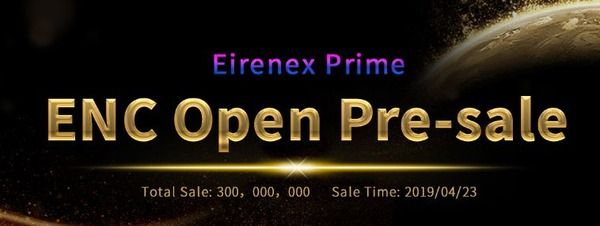 Eirenex Prime

ENC Open Pre-sale

Total Sale: 300，000，000　Sale Time: 2019/04/23